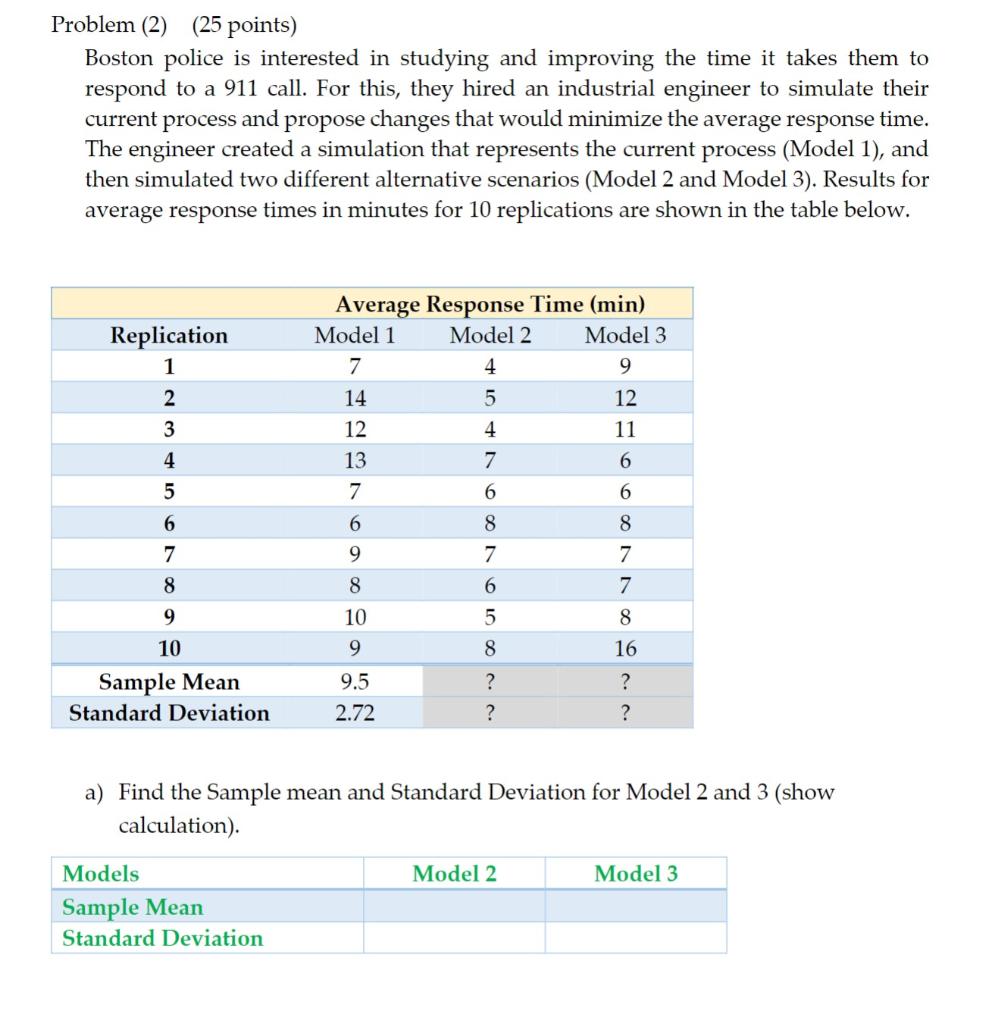 Problem (2) (25 points)

Boston police is interested in studying and improving the time it takes them to respond to a 911 call. For this, they hired an industrial engineer to simulate their current process and propose changes that would minimize the average response time. The engineer created a simulation that represents the current process (Model 1), and then simulated two different alternative scenarios (Model 2 and Model 3). Results for average response times in minutes for 10 replications are shown in the table below.

| | Average Response Time (min) | | |
|---|---|---|---|
| Replication | Model 1 | Model 2 | Model 3 |
| 1 | 7 | 4 | 9 |
| 2 | 14 | 5 | 12 |
| 3 | 12 | 4 | 11 |
| 4 | 13 | 7 | 6 |
| 5 | 7 | 6 | 6 |
| 6 | 6 | 8 | 8 |
| 7 | 9 | 7 | 7 |
| 8 | 8 | 6 | 7 |
| 9 | 10 | 5 | 8 |
| 10 | 9 | 8 | 16 |
| Sample Mean | 9.5 | ? | ? |
| Standard Deviation | 2.72 | ? | ? |

a) Find the Sample mean and Standard Deviation for Model 2 and 3 (show calculation).

| Models | Model 2 | Model 3 |
|---|---|---|
| Sample Mean | | |
| Standard Deviation | | |